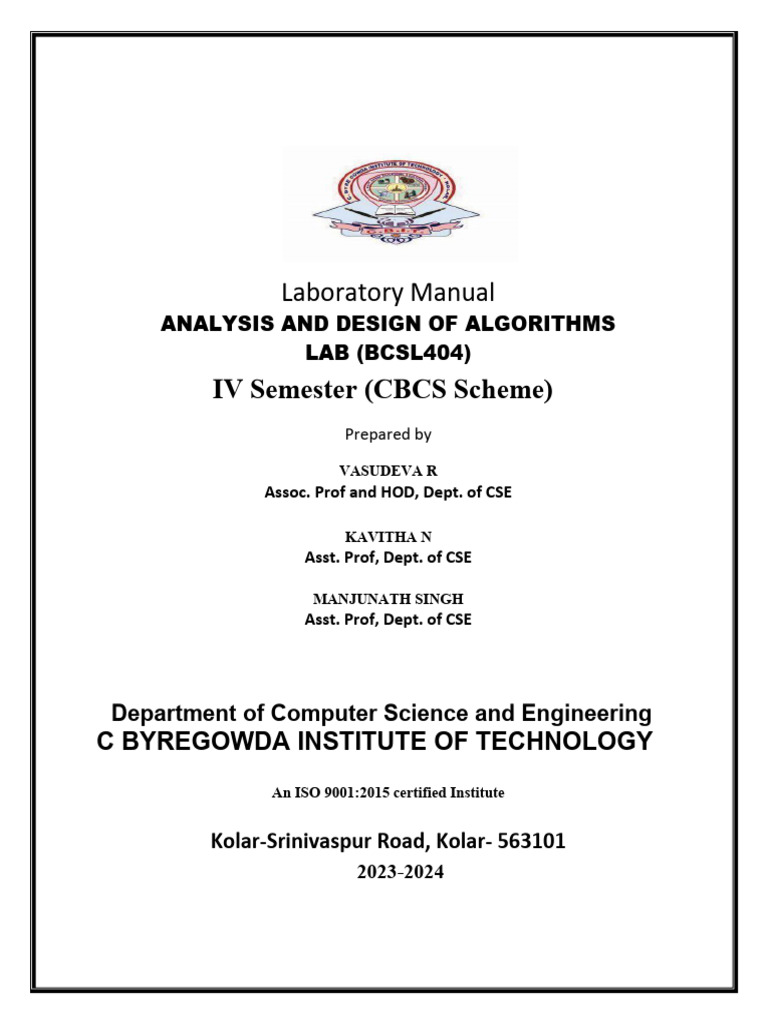 Laboratory Manual
ANALYSIS AND DESIGN OF ALGORITHMS LAB (BCSL404)
IV Semester (CBCS Scheme)

Prepared by

VASUDEVA R
Assoc. Prof and HOD, Dept. of CSE

KAVITHA N
Asst. Prof, Dept. of CSE

MANJUNATH SINGH
Asst. Prof, Dept. of CSE

Department of Computer Science and Engineering
C BYREGOWDA INSTITUTE OF TECHNOLOGY

An ISO 9001:2015 certified Institute

Kolar-Srinivaspur Road, Kolar- 563101
2023-2024